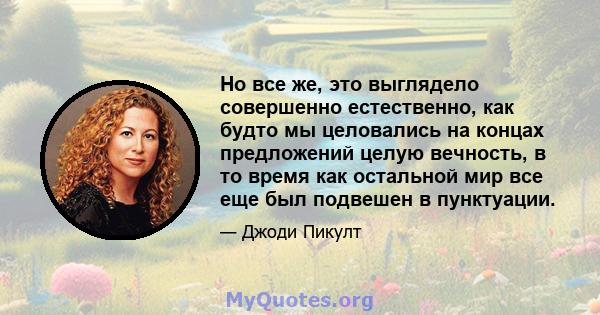 Но все же, это выглядело совершенно естественно, как будто мы целовались на концах предложений целую вечность, в то время как остальной мир все еще был подвешен в пунктуации.

— Джоди Пикулт

MyQuotes.org